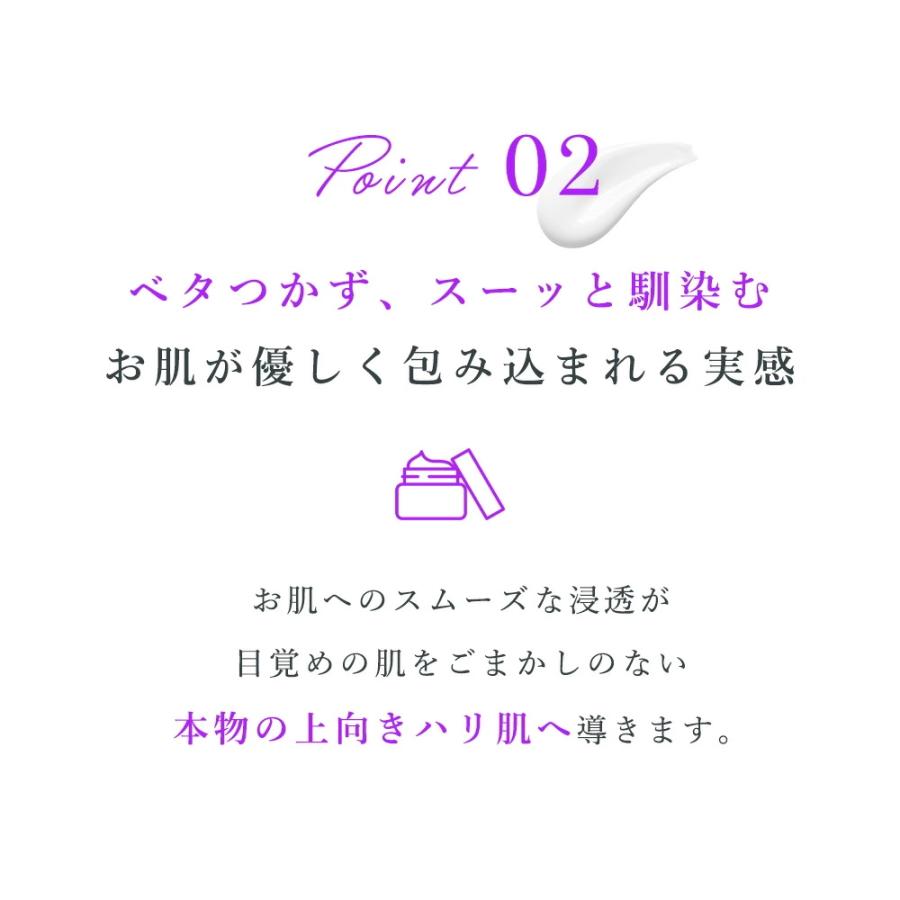 Point 02

ベタつかず、スーッと馴染む
お肌が優しく包み込まれる実感

お肌へのスムーズな浸透が
目覚めの肌をごまかしのない
本物の上向きハリ肌へ導きます。